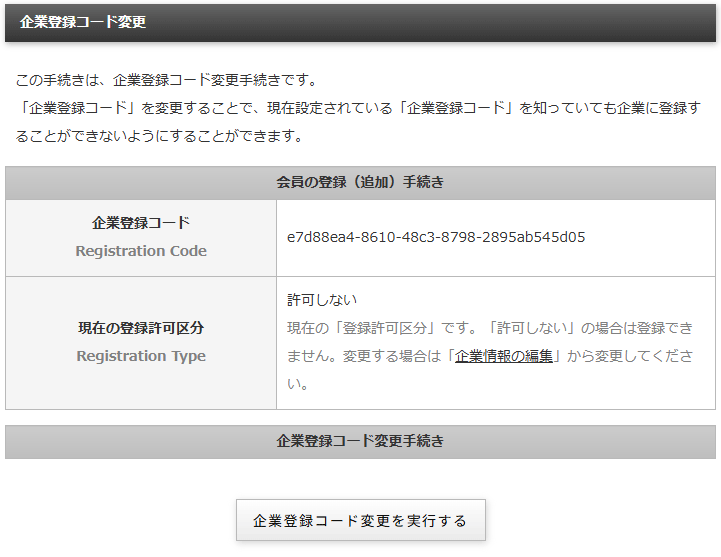 企業登録コード変更

この手続きは、企業登録コード変更手続きです。
「企業登録コード」を変更することで、現在設定されている「企業登録コード」を知っていても企業に登録することができないようにすることができます。

| 会員の登録（追加）手続き | |
|---|---|
| 企業登録コード Registration Code | e7d88ea4-8610-48c3-8798-2895ab545d05 |
| 現在の登録許可区分 Registration Type | 許可しない 現在の「登録許可区分」です。「許可しない」の場合は登録できません。変更する場合は「企業情報の編集」から変更してください。 |

企業登録コード変更手続き

企業登録コード変更を実行する